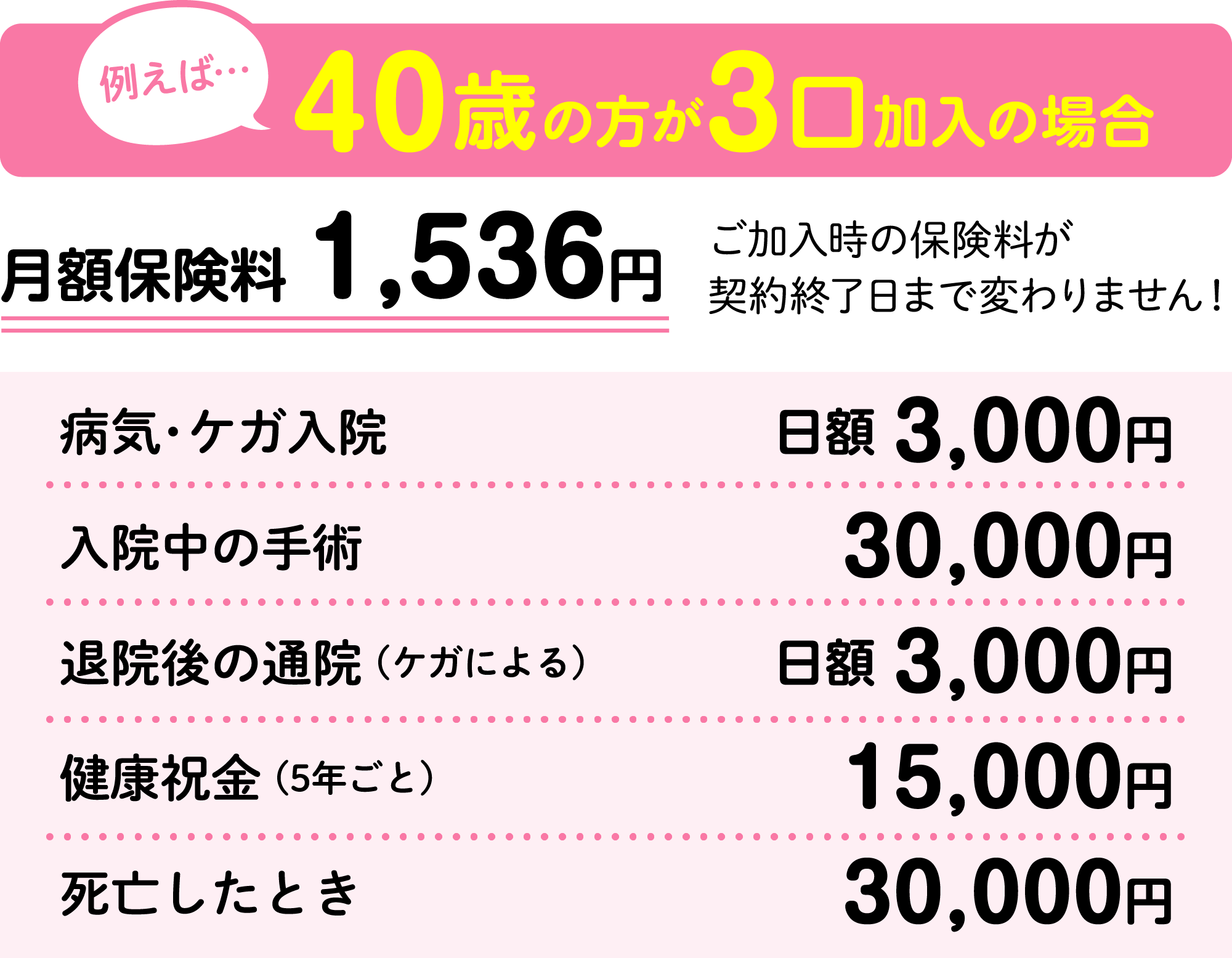 例えば…

40歳の方が3口加入の場合

月額保険料 1,536円

ご加入時の保険料が契約終了日まで変わりません！

| 病気・ケガ入院 | 日額 3,000円 |
|---|---|
| 入院中の手術 | 30,000円 |
| 退院後の通院（ケガによる） | 日額 3,000円 |
| 健康祝金（5年ごと） | 15,000円 |
| 死亡したとき | 30,000円 |